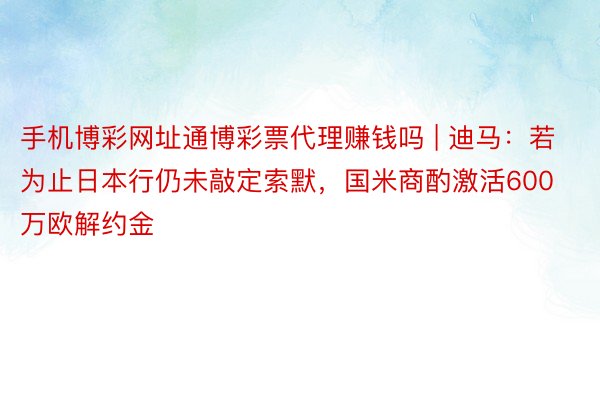 手机博彩网址通博彩票代理赚钱吗 | 迪马：若为止日本行仍未敲定索默，国米商酌激活600万欧解约金